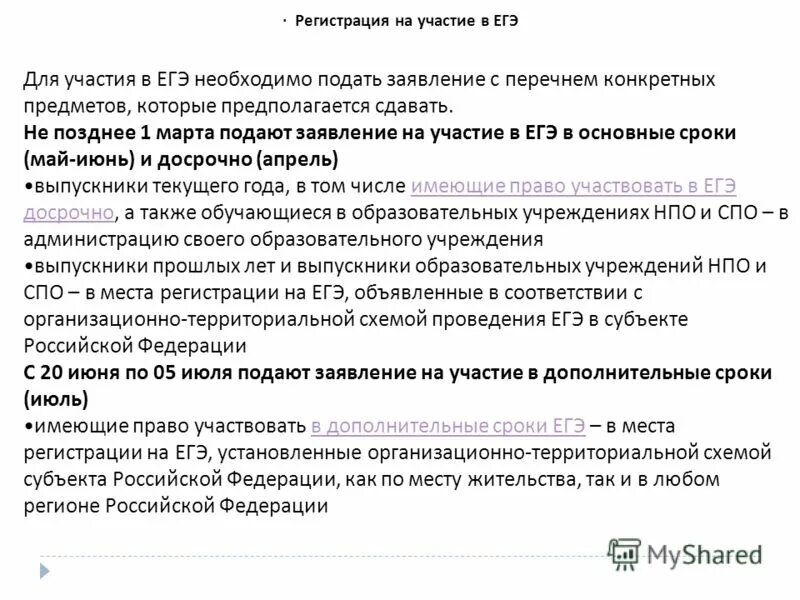 · Регистрация на участие в ЕГЭ

Для участия в ЕГЭ необходимо подать заявление с перечнем конкретных предметов, которые предполагается сдавать.

Не позднее 1 марта подают заявление на участие в ЕГЭ в основные сроки (май-июнь) и досрочно (апрель)

• выпускники текущего года, в том числе имеющие право участвовать в ЕГЭ досрочно, а также обучающиеся в образовательных учреждениях НПО и СПО – в администрацию своего образовательного учреждения

• выпускники прошлых лет и выпускники образовательных учреждений НПО и СПО – в места регистрации на ЕГЭ, объявленные в соответствии с организационно-территориальной схемой проведения ЕГЭ в субъекте Российской Федерации

С 20 июня по 05 июля подают заявление на участие в дополнительные сроки (июль)

• имеющие право участвовать в дополнительные сроки ЕГЭ – в места регистрации на ЕГЭ, установленные организационно-территориальной схемой субъекта Российской Федерации, как по месту жительства, так и в любом регионе Российской Федерации

MyShared